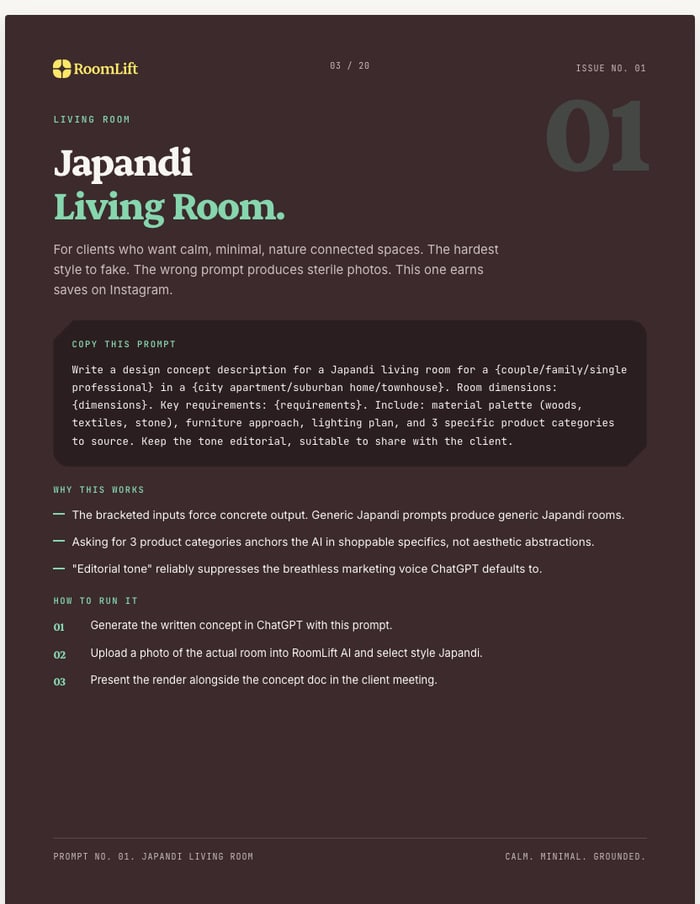 RoomLift

03 / 20

ISSUE NO. 01

LIVING ROOM

01

Japandi
Living Room.

For clients who want calm, minimal, nature connected spaces. The hardest style to fake. The wrong prompt produces sterile photos. This one earns saves on Instagram.

COPY THIS PROMPT

Write a design concept description for a Japandi living room for a {couple/family/single professional} in a {city apartment/suburban home/townhouse}. Room dimensions: {dimensions}. Key requirements: {requirements}. Include: material palette (woods, textiles, stone), furniture approach, lighting plan, and 3 specific product categories to source. Keep the tone editorial, suitable to share with the client.

WHY THIS WORKS

— The bracketed inputs force concrete output. Generic Japandi prompts produce generic Japandi rooms.

— Asking for 3 product categories anchors the AI in shoppable specifics, not aesthetic abstractions.

— "Editorial tone" reliably suppresses the breathless marketing voice ChatGPT defaults to.

HOW TO RUN IT

01 Generate the written concept in ChatGPT with this prompt.

02 Upload a photo of the actual room into RoomLift AI and select style Japandi.

03 Present the render alongside the concept doc in the client meeting.

PROMPT NO. 01. JAPANDI LIVING ROOM

CALM. MINIMAL. GROUNDED.